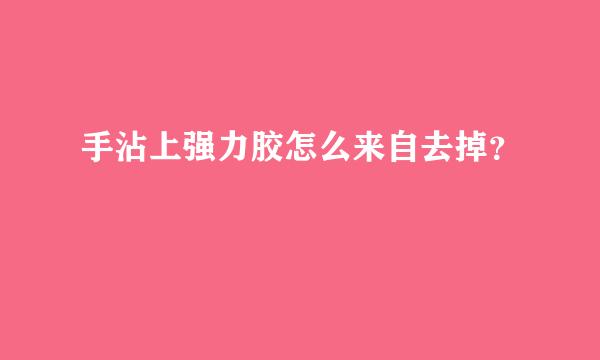 手沾上强力胶怎么来自去掉？